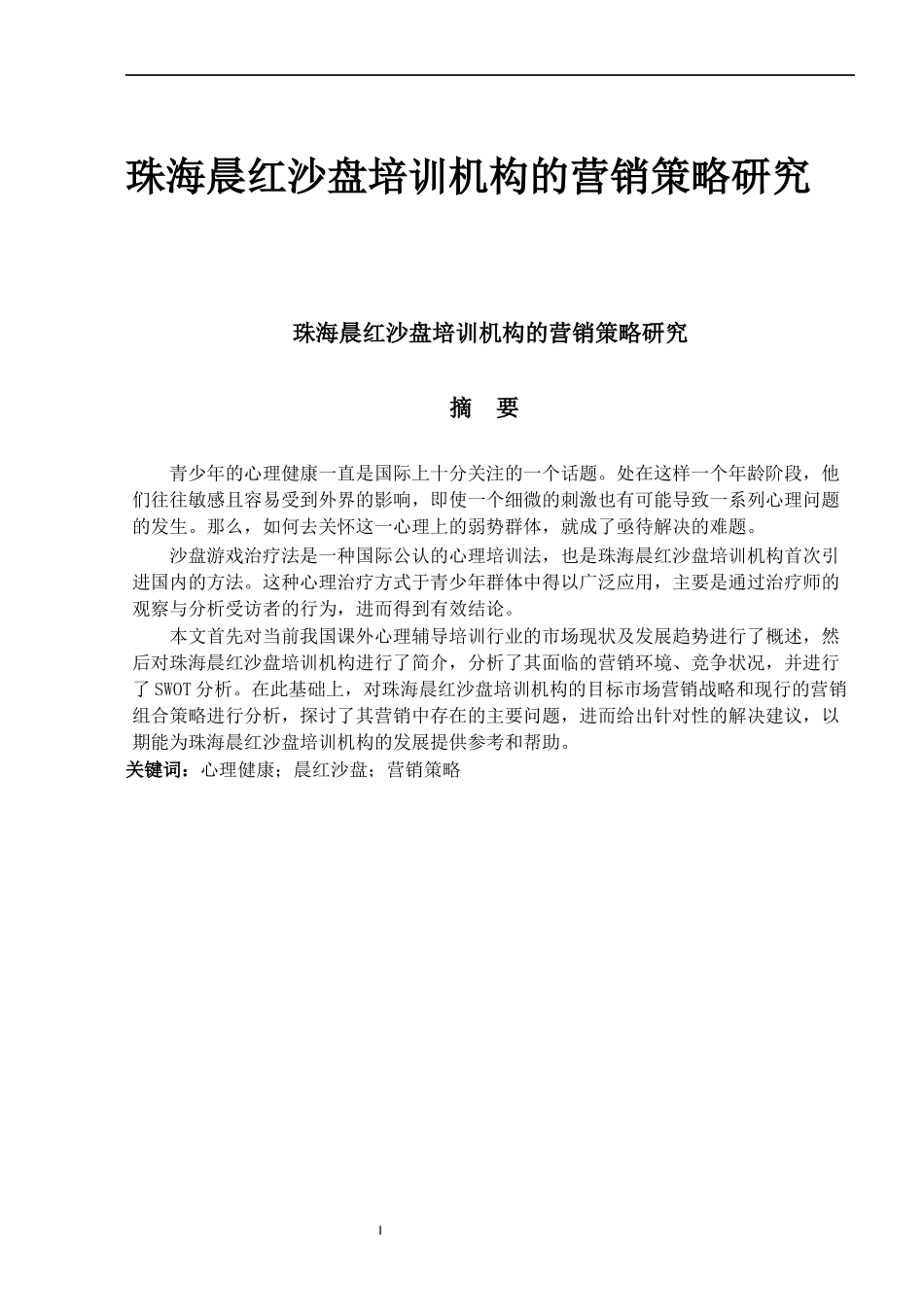 珠海晨红沙盘培训机构的营销策略研究

珠海晨红沙盘培训机构的营销策略研究

摘　要

青少年的心理健康一直是国际上十分关注的一个话题。处在这样一个年龄阶段，他们往往敏感且容易受到外界的影响，即使一个细微的刺激也有可能导致一系列心理问题的发生。那么，如何去关怀这一心理上的弱势群体，就成了亟待解决的难题。

沙盘游戏治疗法是一种国际公认的心理培训法，也是珠海晨红沙盘培训机构首次引进国内的方法。这种心理治疗方式于青少年群体中得以广泛应用，主要是通过治疗师的观察与分析受访者的行为，进而得到有效结论。

本文首先对当前我国课外心理辅导培训行业的市场现状及发展趋势进行了概述，然后对珠海晨红沙盘培训机构进行了简介，分析了其面临的营销环境、竞争状况，并进行了 SWOT 分析。在此基础上，对珠海晨红沙盘培训机构的目标市场营销战略和现行的营销组合策略进行分析，探讨了其营销中存在的主要问题，进而给出针对性的解决建议，以期能为珠海晨红沙盘培训机构的发展提供参考和帮助。

关键词：心理健康；晨红沙盘；营销策略

I